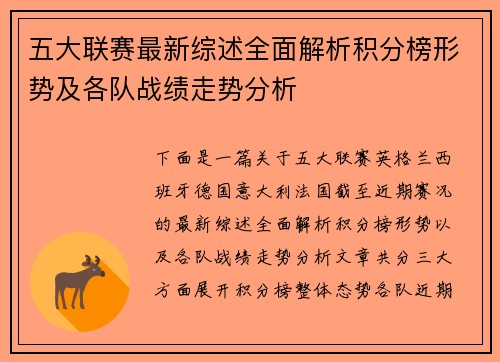 五大联赛最新综述全面解析积分榜形势及各队战绩走势分析

下面是一篇关于五大联赛英格兰西班牙德国意大利法国截至近期赛况的最新综述全面解析积分榜形势以及各队战绩走势分析文章共分三大方面展开积分榜整体态势各队近期